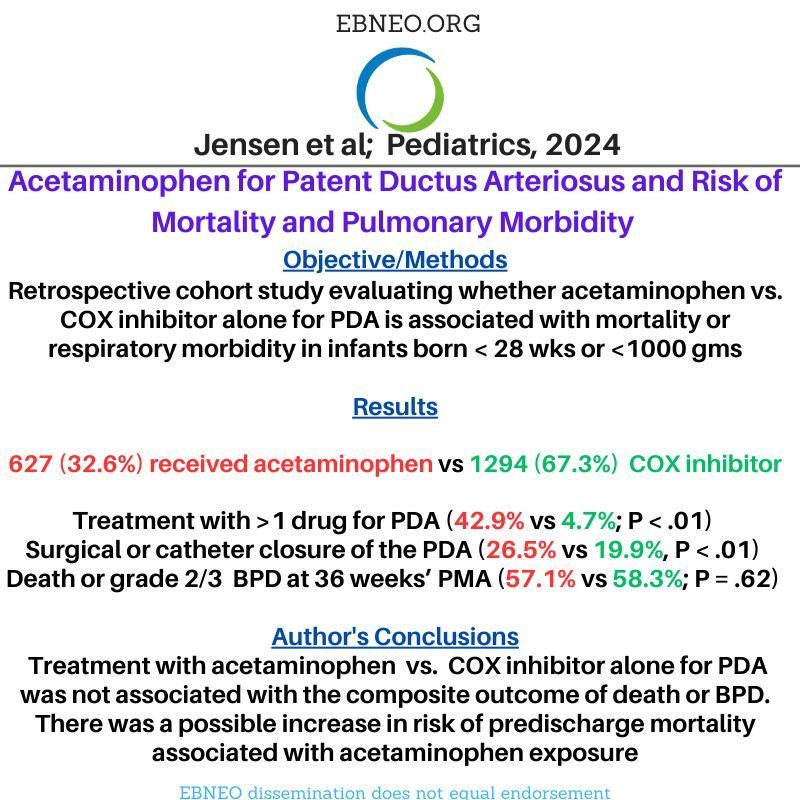 EBNEO.ORG

Jensen et al; Pediatrics, 2024

Acetaminophen for Patent Ductus Arteriosus and Risk of Mortality and Pulmonary Morbidity

Objective/Methods

Retrospective cohort study evaluating whether acetaminophen vs. COX inhibitor alone for PDA is associated with mortality or respiratory morbidity in infants born < 28 wks or <1000 gms

Results

627 (32.6%) received acetaminophen vs 1294 (67.3%) COX inhibitor

Treatment with >1 drug for PDA (42.9% vs 4.7%; P < .01)
Surgical or catheter closure of the PDA (26.5% vs 19.9%, P < .01)
Death or grade 2/3 BPD at 36 weeks' PMA (57.1% vs 58.3%; P = .62)

Author's Conclusions

Treatment with acetaminophen vs. COX inhibitor alone for PDA was not associated with the composite outcome of death or BPD. There was a possible increase in risk of predischarge mortality associated with acetaminophen exposure

EBNEO dissemination does not equal endorsement